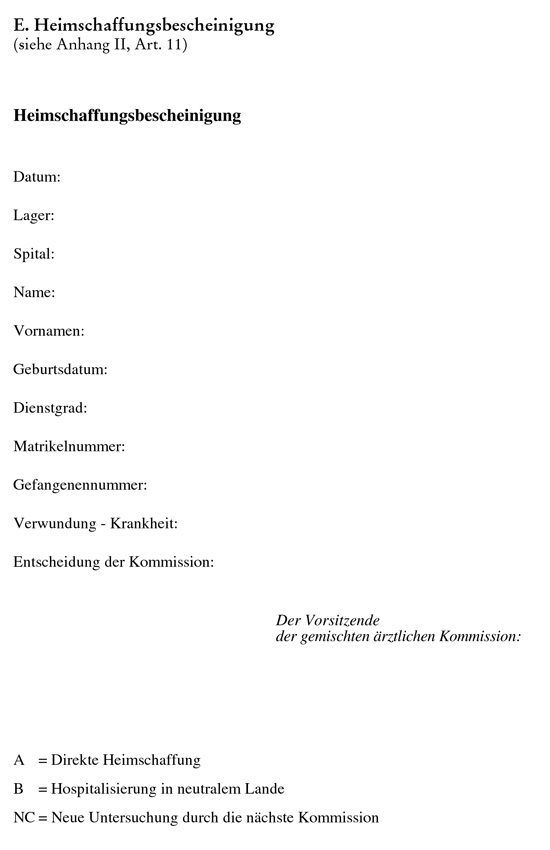 E. Heimschaffungsbescheinigung
(siehe Anhang II, Art. 11)

Heimschaffungsbescheinigung

Datum:

Lager:

Spital:

Name:

Vornamen:

Geburtsdatum:

Dienstgrad:

Matrikelnummer:

Gefangenennummer:

Verwundung - Krankheit:

Entscheidung der Kommission:

Der Vorsitzende
der gemischten ärztlichen Kommission:

A = Direkte Heimschaffung

B = Hospitalisierung in neutralem Lande

NC = Neue Untersuchung durch die nächste Kommission